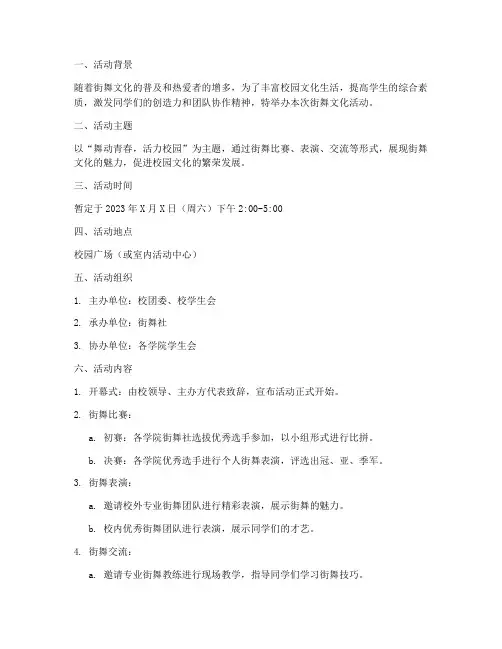 一、活动背景

随着街舞文化的普及和热爱者的增多，为了丰富校园文化生活，提高学生的综合素质，激发同学们的创造力和团队协作精神，特举办本次街舞文化活动。

二、活动主题

以“舞动青春，活力校园”为主题，通过街舞比赛、表演、交流等形式，展现街舞文化的魅力，促进校园文化的繁荣发展。

三、活动时间

暂定于 2023 年 X 月 X 日（周六）下午 2:00-5:00

四、活动地点

校园广场（或室内活动中心）

五、活动组织

1. 主办单位：校团委、校学生会

2. 承办单位：街舞社

3. 协办单位：各学院学生会

六、活动内容

1. 开幕式：由校领导、主办方代表致辞，宣布活动正式开始。

2. 街舞比赛：

a. 初赛：各学院街舞社选拔优秀选手参加，以小组形式进行比拼。

b. 决赛：各学院优秀选手进行个人街舞表演，评选出冠、亚、季军。

3. 街舞表演：

a. 邀请校外专业街舞团队进行精彩表演，展示街舞的魅力。

b. 校内优秀街舞团队进行表演，展示同学们的才艺。

4. 街舞交流：

a. 邀请专业街舞教练进行现场教学，指导同学们学习街舞技巧。